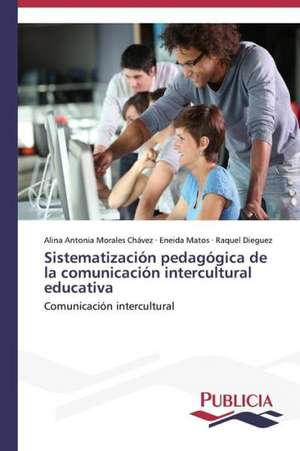 Alina Antonia Morales Chávez · Eneida Matos · Raquel Dieguez

Sistematización pedagógica de la comunicación intercultural educativa

Comunicación intercultural

PUBLICIA